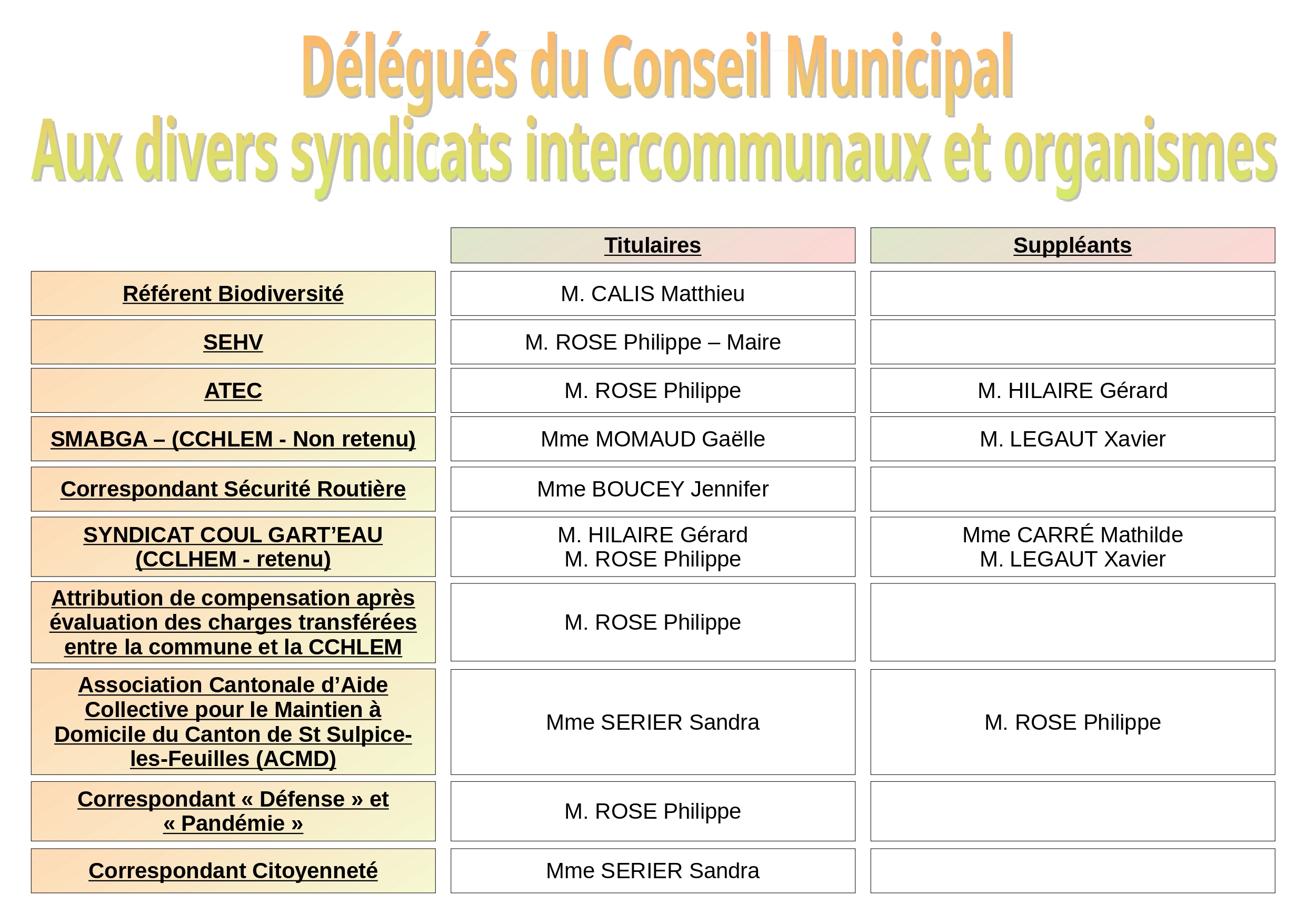 Délégués du Conseil Municipal
Aux divers syndicats intercommunaux et organismes

|  | Titulaires | Suppléants |
|---|---|---|
| Référent Biodiversité | M. CALIS Matthieu |  |
| SEHV | M. ROSE Philippe – Maire |  |
| ATEC | M. ROSE Philippe | M. HILAIRE Gérard |
| SMABGA – (CCHLEM - Non retenu) | Mme MOMAUD Gaëlle | M. LEGAUT Xavier |
| Correspondant Sécurité Routière | Mme BOUCEY Jennifer |  |
| SYNDICAT COUL GART'EAU (CCLHEM - retenu) | M. HILAIRE Gérard M. ROSE Philippe | Mme CARRÉ Mathilde M. LEGAUT Xavier |
| Attribution de compensation après évaluation des charges transférées entre la commune et la CCHLEM | M. ROSE Philippe |  |
| Association Cantonale d'Aide Collective pour le Maintien à Domicile du Canton de St Sulpice-les-Feuilles (ACMD) | Mme SERIER Sandra | M. ROSE Philippe |
| Correspondant « Défense » et « Pandémie » | M. ROSE Philippe |  |
| Correspondant Citoyenneté | Mme SERIER Sandra |  |